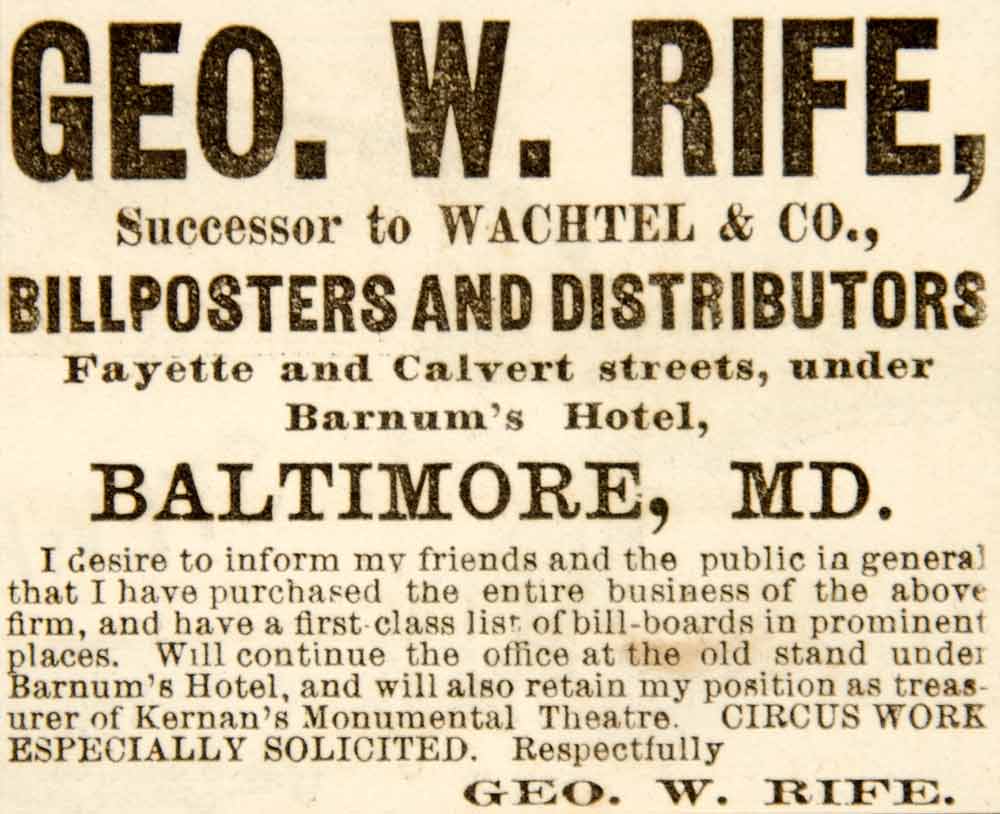 GEO. W. RIFE,

Successor to WACHTEL & CO.,

BILLPOSTERS AND DISTRIBUTORS

Fayette and Calvert streets, under Barnum's Hotel,

BALTIMORE, MD.

I desire to inform my friends and the public in general that I have purchased the entire business of the above firm, and have a first-class list of bill-boards in prominent places. Will continue the office at the old stand under Barnum's Hotel, and will also retain my position as treasurer of Kernan's Monumental Theatre. CIRCUS WORK ESPECIALLY SOLICITED. Respectfully

GEO. W. RIFE.